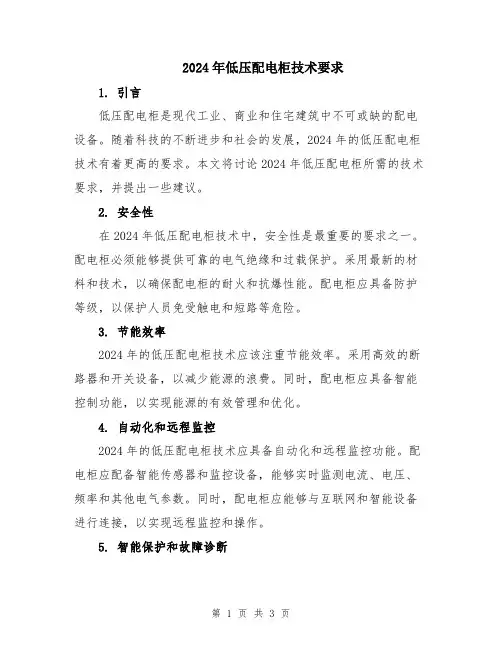 2024年低压配电柜技术要求

1. 引言

低压配电柜是现代工业、商业和住宅建筑中不可或缺的配电设备。随着科技的不断进步和社会的发展，2024年的低压配电柜技术有着更高的要求。本文将讨论2024年低压配电柜所需的技术要求，并提出一些建议。

2. 安全性

在2024年低压配电柜技术中，安全性是最重要的要求之一。配电柜必须能够提供可靠的电气绝缘和过载保护。采用最新的材料和技术，以确保配电柜的耐火和抗爆性能。配电柜应具备防护等级，以保护人员免受触电和短路等危险。

3. 节能效率

2024年的低压配电柜技术应该注重节能效率。采用高效的断路器和开关设备，以减少能源的浪费。同时，配电柜应具备智能控制功能，以实现能源的有效管理和优化。

4. 自动化和远程监控

2024年的低压配电柜技术应具备自动化和远程监控功能。配电柜应配备智能传感器和监控设备，能够实时监测电流、电压、频率和其他电气参数。同时，配电柜应能够与互联网和智能设备进行连接，以实现远程监控和操作。

5. 智能保护和故障诊断

第 1 页 共 3 页